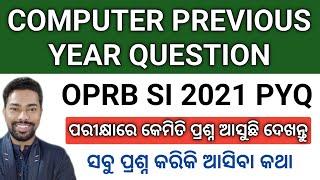 COMPUTER PREVIOUS YEAR QUESTION

OPRB SI 2021 PYQ

ପରୀକ୍ଷାରେ କେମିତି ପ୍ରଶ୍ନ ଆସୁଛି ଦେଖନ୍ତୁ

ସବୁ ପ୍ରଶ୍ନ କରିକି ଆସିବା କଥା